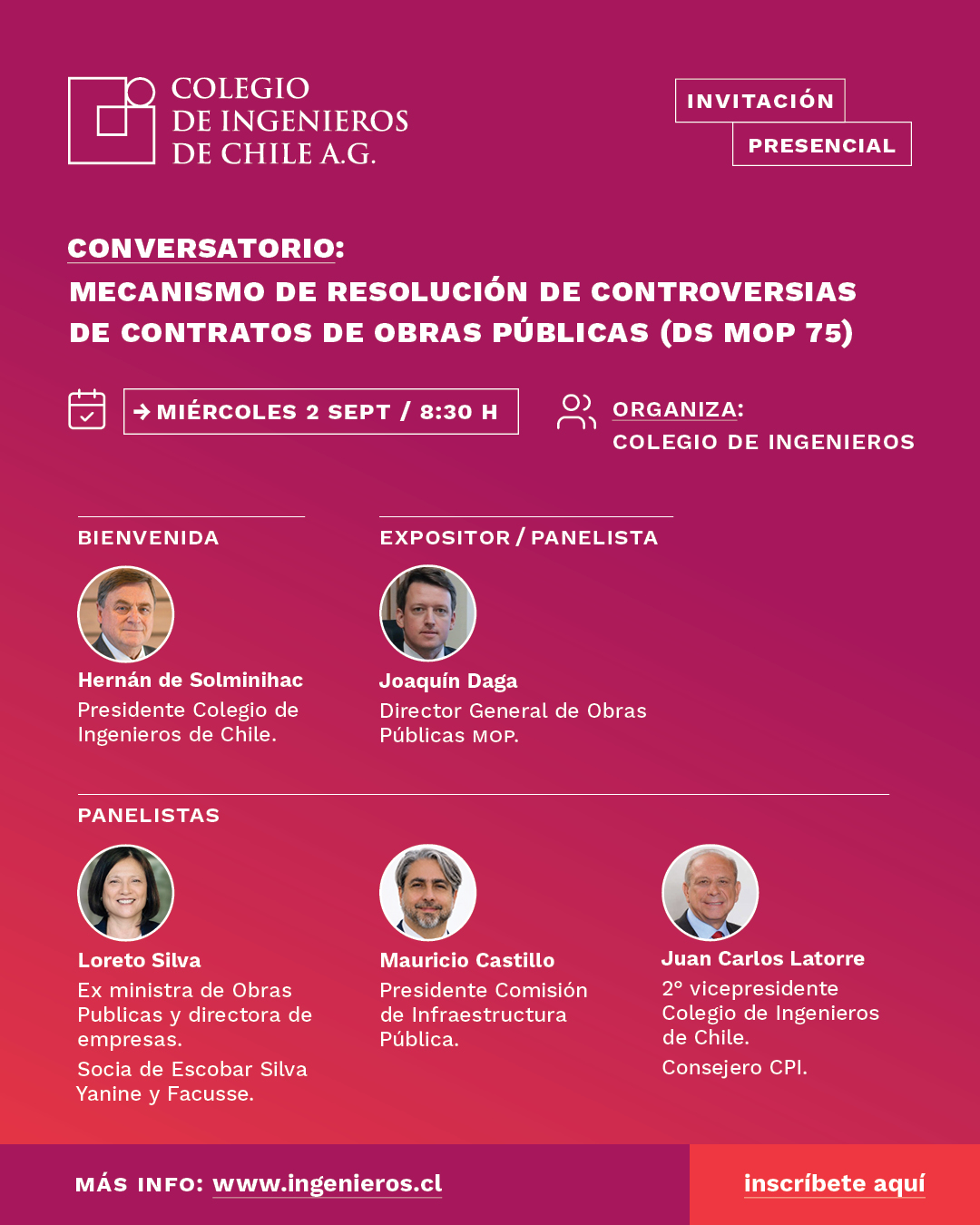 COLEGIO DE INGENIEROS DE CHILE A.G.

INVITACIÓN
PRESENCIAL

CONVERSATORIO:
MECANISMO DE RESOLUCIÓN DE CONTROVERSIAS DE CONTRATOS DE OBRAS PÚBLICAS (DS MOP 75)

→ MIÉRCOLES 2 SEPT / 8:30 H

ORGANIZA:
COLEGIO DE INGENIEROS

BIENVENIDA

Hernán de Solminihac
Presidente Colegio de Ingenieros de Chile.

EXPOSITOR / PANELISTA

Joaquín Daga
Director General de Obras Públicas MOP.

PANELISTAS

Loreto Silva
Ex ministra de Obras Publicas y directora de empresas.
Socia de Escobar Silva Yanine y Facusse.

Mauricio Castillo
Presidente Comisión de Infraestructura Pública.

Juan Carlos Latorre
2° vicepresidente Colegio de Ingenieros de Chile.
Consejero CPI.

MÁS INFO: www.ingenieros.cl

inscríbete aquí